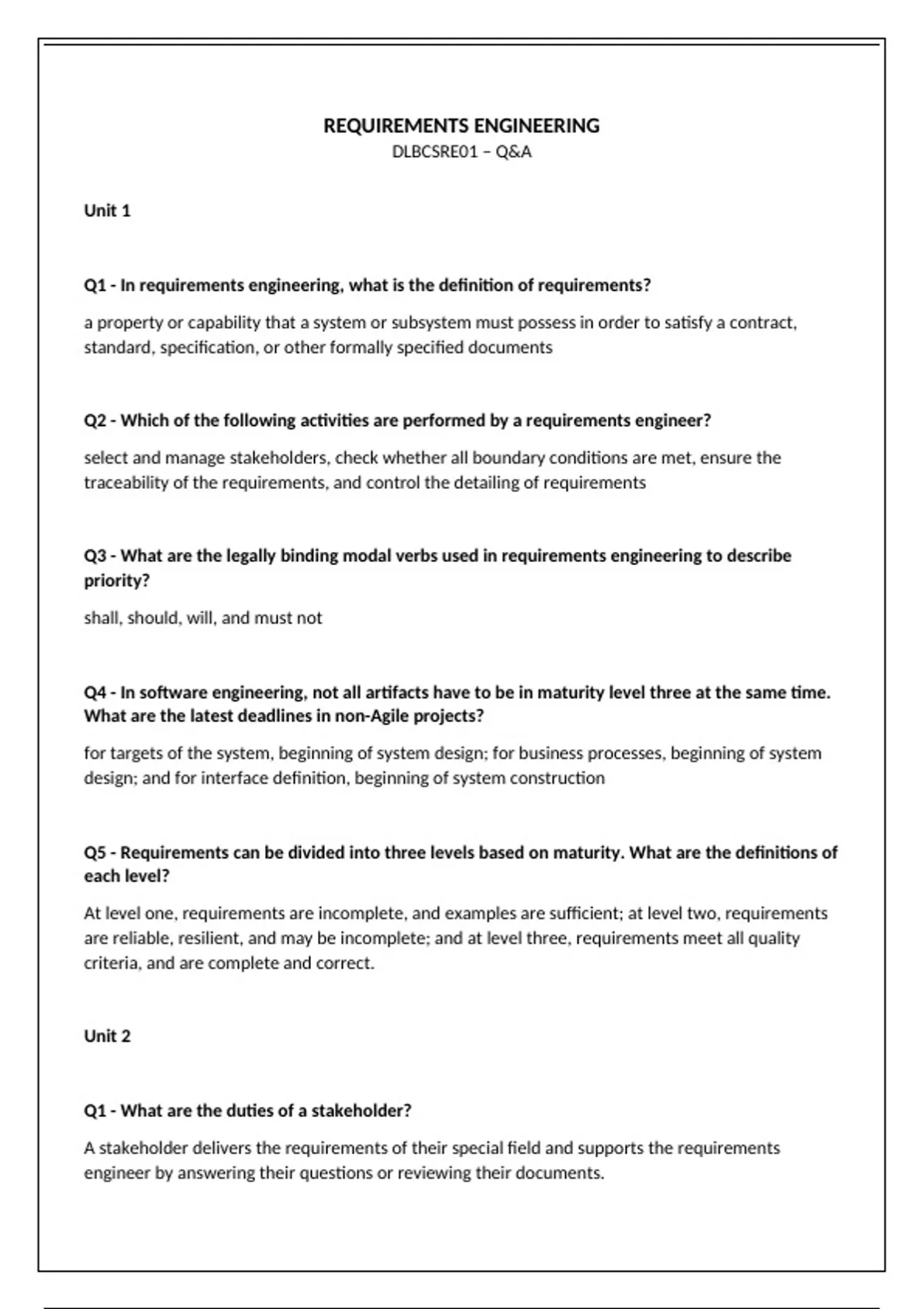 REQUIREMENTS ENGINEERING
DLBCSRE01 – Q&A

Unit 1

Q1 - In requirements engineering, what is the definition of requirements?

a property or capability that a system or subsystem must possess in order to satisfy a contract, standard, specification, or other formally specified documents

Q2 - Which of the following activities are performed by a requirements engineer?

select and manage stakeholders, check whether all boundary conditions are met, ensure the traceability of the requirements, and control the detailing of requirements

Q3 - What are the legally binding modal verbs used in requirements engineering to describe priority?

shall, should, will, and must not

Q4 - In software engineering, not all artifacts have to be in maturity level three at the same time. What are the latest deadlines in non-Agile projects?

for targets of the system, beginning of system design; for business processes, beginning of system design; and for interface definition, beginning of system construction

Q5 - Requirements can be divided into three levels based on maturity. What are the definitions of each level?

At level one, requirements are incomplete, and examples are sufficient; at level two, requirements are reliable, resilient, and may be incomplete; and at level three, requirements meet all quality criteria, and are complete and correct.

Unit 2

Q1 - What are the duties of a stakeholder?

A stakeholder delivers the requirements of their special field and supports the requirements engineer by answering their questions or reviewing their documents.